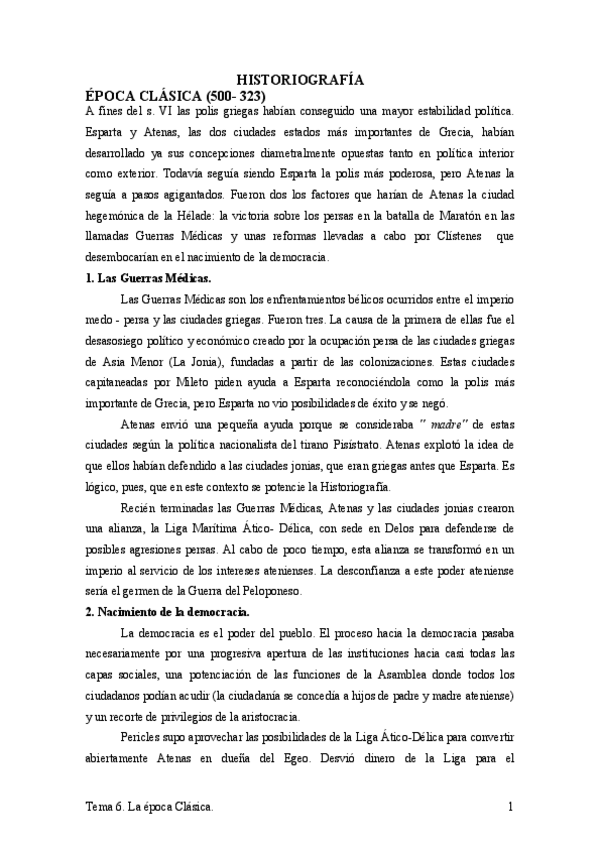 HISTORIOGRAFÍA

ÉPOCA CLÁSICA (500- 323)

A fines del s. VI las polis griegas habían conseguido una mayor estabilidad política. Esparta y Atenas, las dos ciudades estados más importantes de Grecia, habían desarrollado ya sus concepciones diametralmente opuestas tanto en política interior como exterior. Todavía seguía siendo Esparta la polis más poderosa, pero Atenas la seguía a pasos agigantados. Fueron dos los factores que harían de Atenas la ciudad hegemónica de la Hélade: la victoria sobre los persas en la batalla de Maratón en las llamadas Guerras Médicas y unas reformas llevadas a cabo por Clístenes que desembocarían en el nacimiento de la democracia.

1. Las Guerras Médicas.

Las Guerras Médicas son los enfrentamientos bélicos ocurridos entre el imperio medo - persa y las ciudades griegas. Fueron tres. La causa de la primera de ellas fue el desasosiego político y económico creado por la ocupación persa de las ciudades griegas de Asia Menor (La Jonia), fundadas a partir de las colonizaciones. Estas ciudades capitaneadas por Mileto piden ayuda a Esparta reconociéndola como la polis más importante de Grecia, pero Esparta no vio posibilidades de éxito y se negó.

Atenas envió una pequeña ayuda porque se consideraba " madre" de estas ciudades según la política nacionalista del tirano Pisístrato. Atenas explotó la idea de que ellos habían defendido a las ciudades jonias, que eran griegas antes que Esparta. Es lógico, pues, que en este contexto se potencie la Historiografía.

Recién terminadas las Guerras Médicas, Atenas y las ciudades jonias crearon una alianza, la Liga Marítima Ático- Délica, con sede en Delos para defenderse de posibles agresiones persas. Al cabo de poco tiempo, esta alianza se transformó en un imperio al servicio de los intereses atenienses. La desconfianza a este poder ateniense sería el germen de la Guerra del Peloponeso.

2. Nacimiento de la democracia.

La democracia es el poder del pueblo. El proceso hacia la democracia pasaba necesariamente por una progresiva apertura de las instituciones hacia casi todas las capas sociales, una potenciación de las funciones de la Asamblea donde todos los ciudadanos podían acudir (la ciudadanía se concedía a hijos de padre y madre ateniense) y un recorte de privilegios de la aristocracia.

Pericles supo aprovechar las posibilidades de la Liga Ático-Délica para convertir abiertamente Atenas en dueña del Egeo. Desvió dinero de la Liga para el

Tema 6. La época Clásica. 1